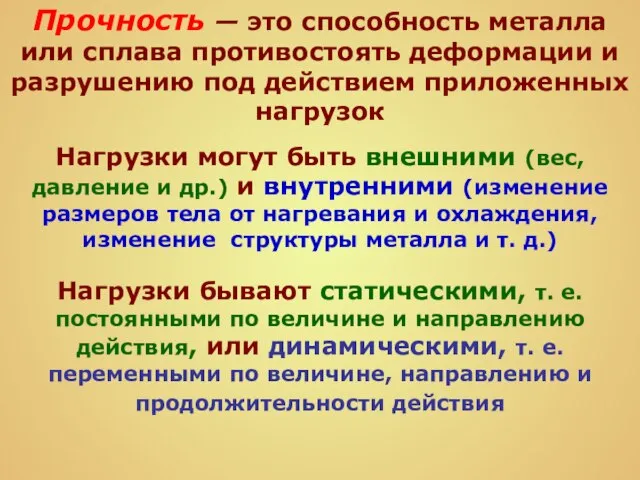 Прочность — это способность металла или сплава противостоять деформации и разрушению под действием приложенных нагрузок

Нагрузки могут быть внешними (вес, давление и др.) и внутренними (изменение размеров тела от нагревания и охлаждения, изменение структуры металла и т. д.)

Нагрузки бывают статическими, т. е. постоянными по величине и направлению действия, или динамическими, т. е. переменными по величине, направлению и продолжительности действия